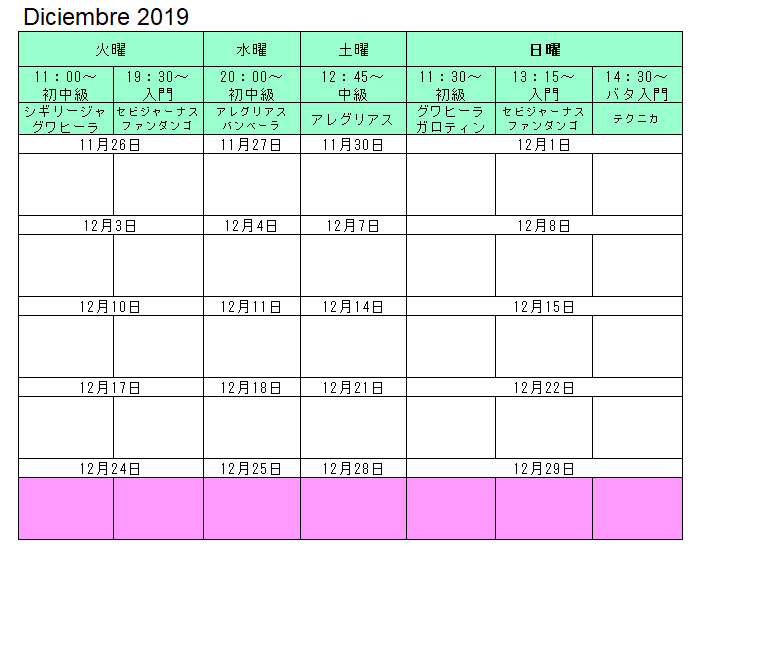 Diciembre 2019

| 火曜 | | 水曜 | 土曜 | 日曜 | | |
|---|---|---|---|---|---|---|
| 11：00～ 初中級 | 19：30～ 入門 | 20：00～ 初中級 | 12：45～ 中級 | 11：30～ 初級 | 13：15～ 入門 | 14：30～ バタ入門 |
| シギリージャ グワヒーラ | セビジャーナス ファンダンゴ | アレグリアス バンベーラ | アレグリアス | グワヒーラ ガロティン | セビジャーナス ファンダンゴ | テクニカ |
| 11月26日 | | 11月27日 | 11月30日 | 12月1日 | | |
| | | | | | | |
| 12月3日 | | 12月4日 | 12月7日 | 12月8日 | | |
| | | | | | | |
| 12月10日 | | 12月11日 | 12月14日 | 12月15日 | | |
| | | | | | | |
| 12月17日 | | 12月18日 | 12月21日 | 12月22日 | | |
| | | | | | | |
| 12月24日 | | 12月25日 | 12月28日 | 12月29日 | | |
| | | | | | | |